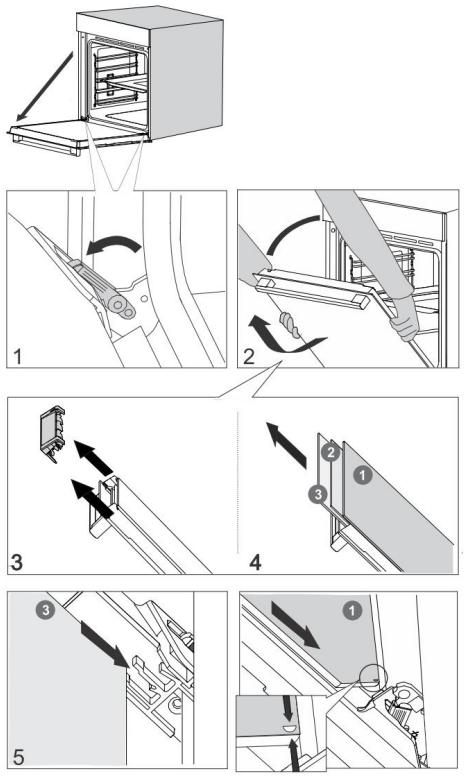 1
2
3
2
1
3
4
3
5
1